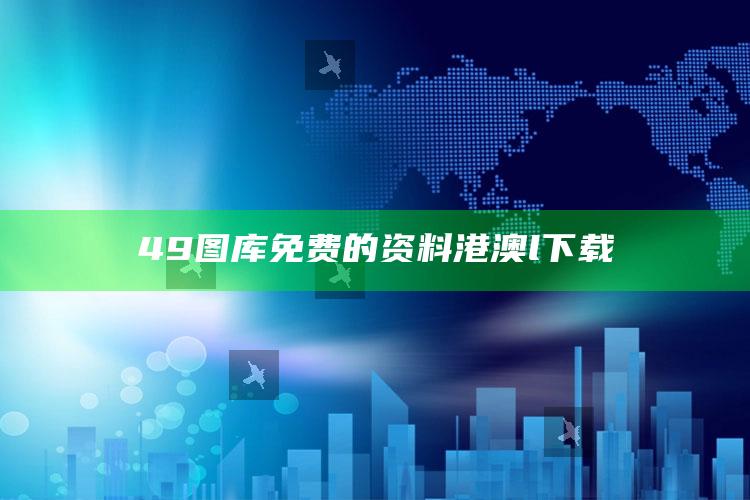 49图库免费的资料港澳l下载